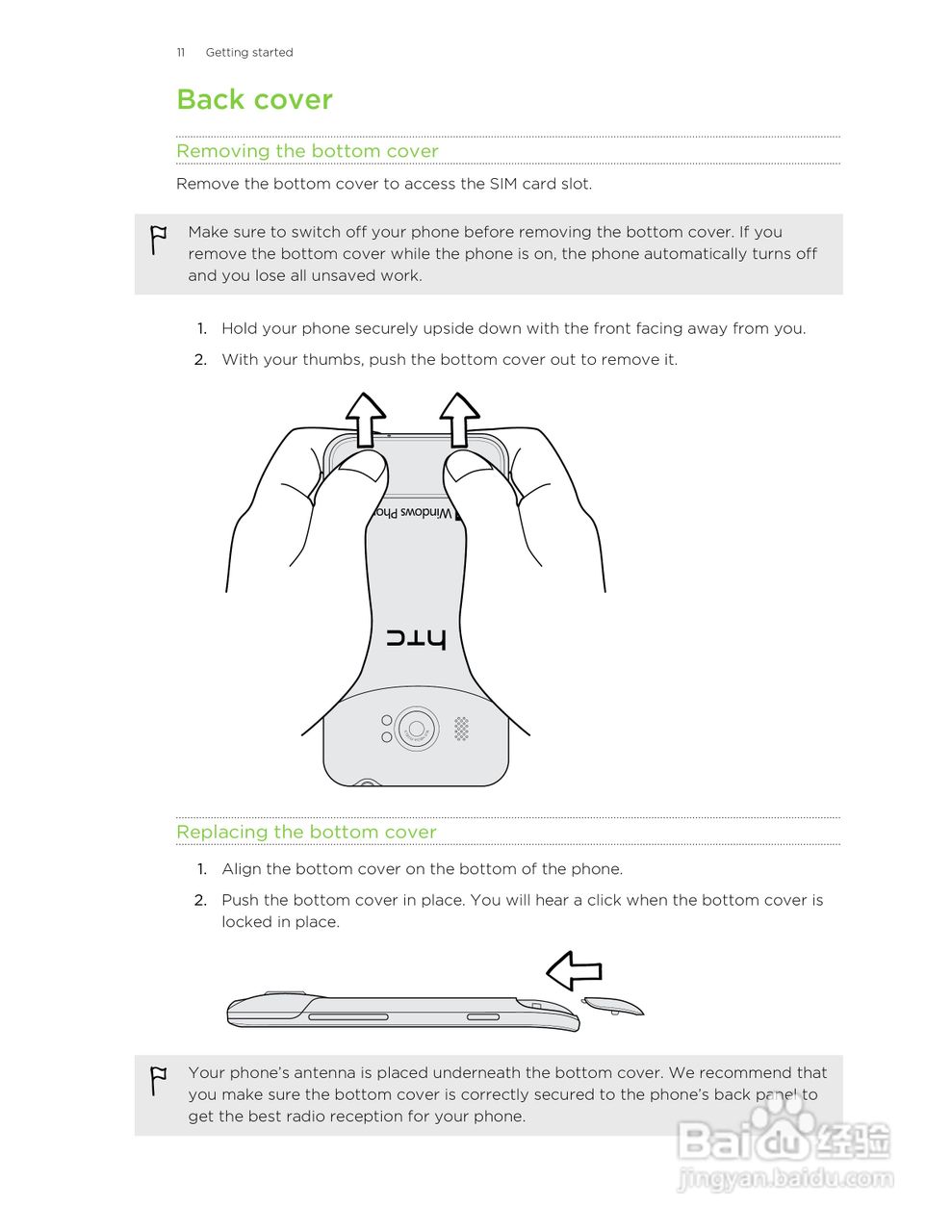 11 Getting started

Back cover

Removing the bottom cover

Remove the bottom cover to access the SIM card slot.

Make sure to switch off your phone before removing the bottom cover. If you remove the bottom cover while the phone is on, the phone automatically turns off and you lose all unsaved work.

1. Hold your phone securely upside down with the front facing away from you.
2. With your thumbs, push the bottom cover out to remove it.

Windows Pho

htc

Replacing the bottom cover

1. Align the bottom cover on the bottom of the phone.
2. Push the bottom cover in place. You will hear a click when the bottom cover is locked in place.

Your phone's antenna is placed underneath the bottom cover. We recommend that you make sure the bottom cover is correctly secured to the phone's back panel to get the best radio reception for your phone.

Baidu 经验
jingyan.baidu.com